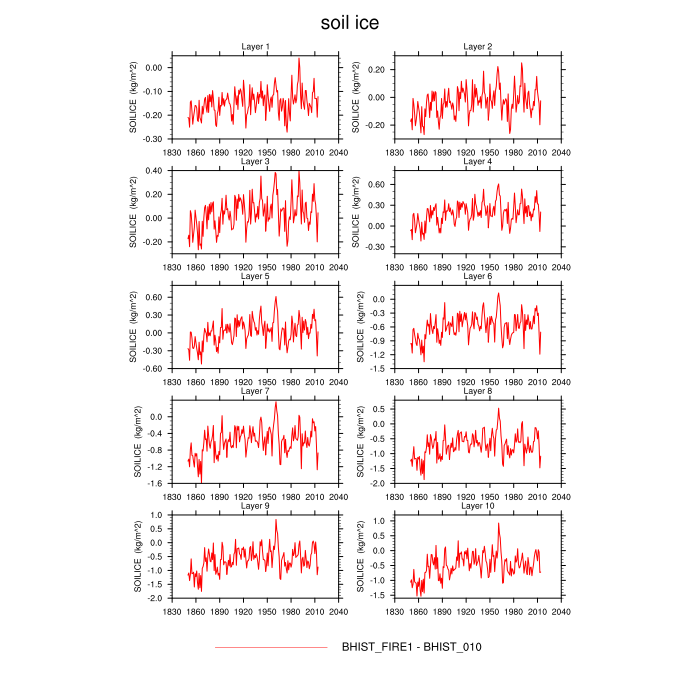 soil ice

Layer 1
SOILICE (kg/m^2)
0.00
-0.10
-0.20
-0.30
1830 1860 1890 1920 1950 1980 2010 2040

Layer 2
SOILICE (kg/m^2)
0.20
0.00
-0.20
1830 1860 1890 1920 1950 1980 2010 2040

Layer 3
SOILICE (kg/m^2)
0.40
0.20
0.00
-0.20
1830 1860 1890 1920 1950 1980 2010 2040

Layer 4
SOILICE (kg/m^2)
0.60
0.30
0.00
-0.30
1830 1860 1890 1920 1950 1980 2010 2040

Layer 5
SOILICE (kg/m^2)
0.60
0.30
0.00
-0.30
-0.60
1830 1860 1890 1920 1950 1980 2010 2040

Layer 6
SOILICE (kg/m^2)
0.0
-0.3
-0.6
-0.9
-1.2
-1.5
1830 1860 1890 1920 1950 1980 2010 2040

Layer 7
SOILICE (kg/m^2)
0.0
-0.4
-0.8
-1.2
-1.6
1830 1860 1890 1920 1950 1980 2010 2040

Layer 8
SOILICE (kg/m^2)
0.5
0.0
-0.5
-1.0
-1.5
-2.0
1830 1860 1890 1920 1950 1980 2010 2040

Layer 9
SOILICE (kg/m^2)
1.0
0.5
0.0
-0.5
-1.0
-1.5
-2.0
1830 1860 1890 1920 1950 1980 2010 2040

Layer 10
SOILICE (kg/m^2)
1.0
0.5
0.0
-0.5
-1.0
-1.5
1830 1860 1890 1920 1950 1980 2010 2040

BHIST_FIRE1 - BHIST_010